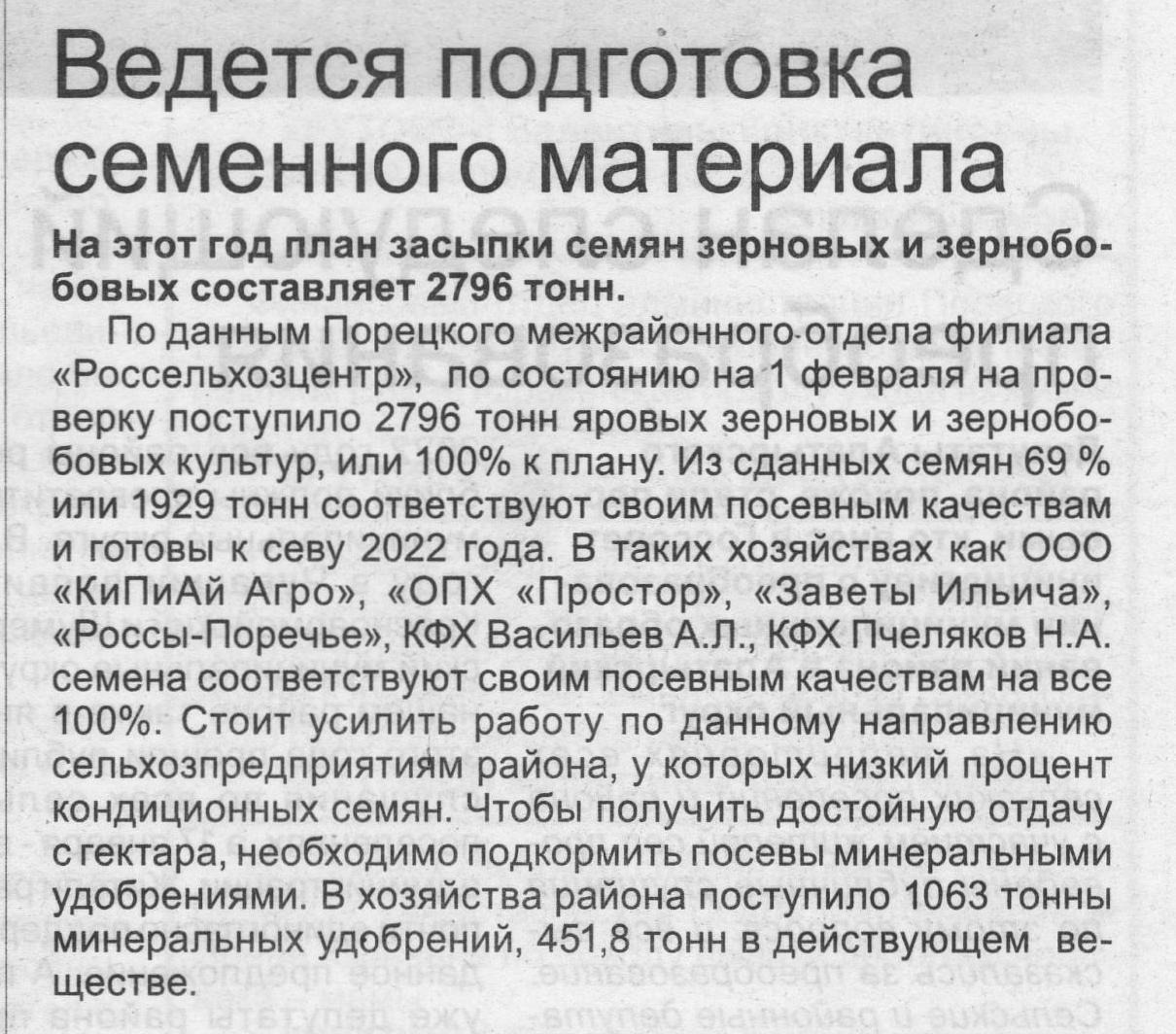 Ведется подготовка семенного материала

На этот год план засыпки семян зерновых и зернобобовых составляет 2796 тонн.

По данным Порецкого межрайонного отдела филиала «Россельхозцентр», по состоянию на 1 февраля на проверку поступило 2796 тонн яровых зерновых и зернобобовых культур, или 100% к плану. Из сданных семян 69 % или 1929 тонн соответствуют своим посевным качествам и готовы к севу 2022 года. В таких хозяйствах как ООО «КиПиАй Агро», «ОПХ «Простор», «Заветы Ильича», «Россы-Поречье», КФХ Васильев А.Л., КФХ Пчеляков Н.А. семена соответствуют своим посевным качествам на все 100%. Стоит усилить работу по данному направлению сельхозпредприятиям района, у которых низкий процент кондиционных семян. Чтобы получить достойную отдачу с гектара, необходимо подкормить посевы минеральными удобрениями. В хозяйства района поступило 1063 тонны минеральных удобрений, 451,8 тонн в действующем веществе.